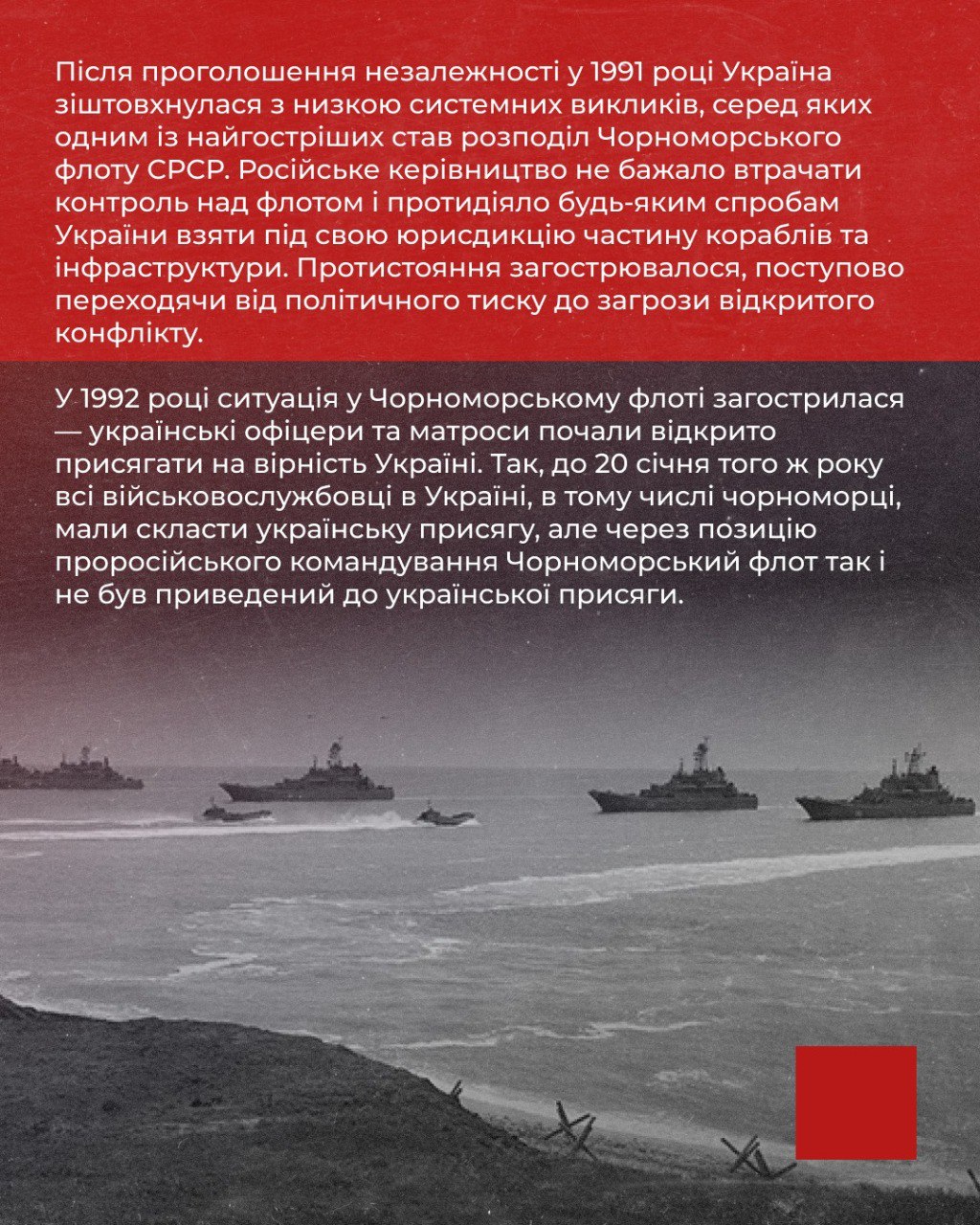 Після проголошення незалежності у 1991 році Україна зіштовхнулася з низкою системних викликів, серед яких одним із найгостріших став розподіл Чорноморського флоту СРСР. Російське керівництво не бажало втрачати контроль над флотом і протидіяло будь-яким спробам України взяти під свою юрисдикцію частину кораблів та інфраструктури. Протистояння загострювалося, поступово переходячи від політичного тиску до загрози відкритого конфлікту.

У 1992 році ситуація у Чорноморському флоті загострилася — українські офіцери та матроси почали відкрито присягати на вірність Україні. Так, до 20 січня того ж року всі військовослужбовці в Україні, в тому числі чорноморці, мали скласти українську присягу, але через позицію проросійського командування Чорноморський флот так і не був приведений до української присяги.